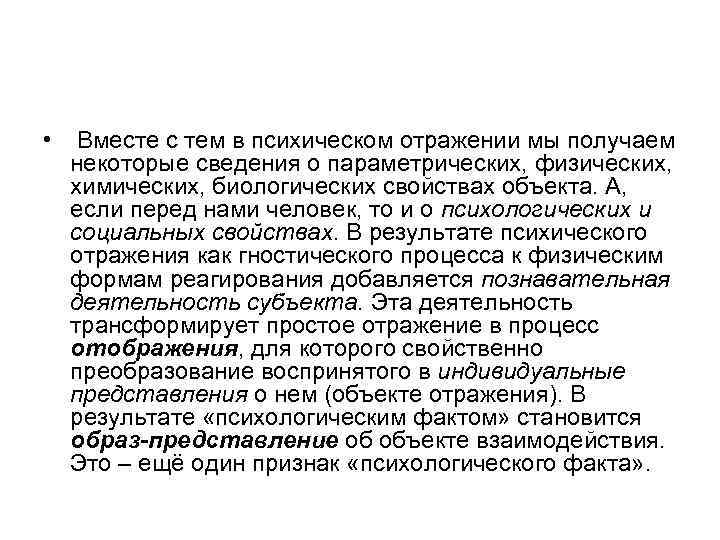 • Вместе с тем в психическом отражении мы получаем некоторые сведения о параметрических, физических, химических, биологических свойствах объекта. А, если перед нами человек, то и о психологических и социальных свойствах. В результате психического отражения как гностического процесса к физическим формам реагирования добавляется познавательная деятельность субъекта. Эта деятельность трансформирует простое отражение в процесс отображения, для которого свойственно преобразование воспринятого в индивидуальные представления о нем (объекте отражения). В результате «психологическим фактом» становится образ-представление об объекте взаимодействия. Это – ещё один признак «психологического факта».